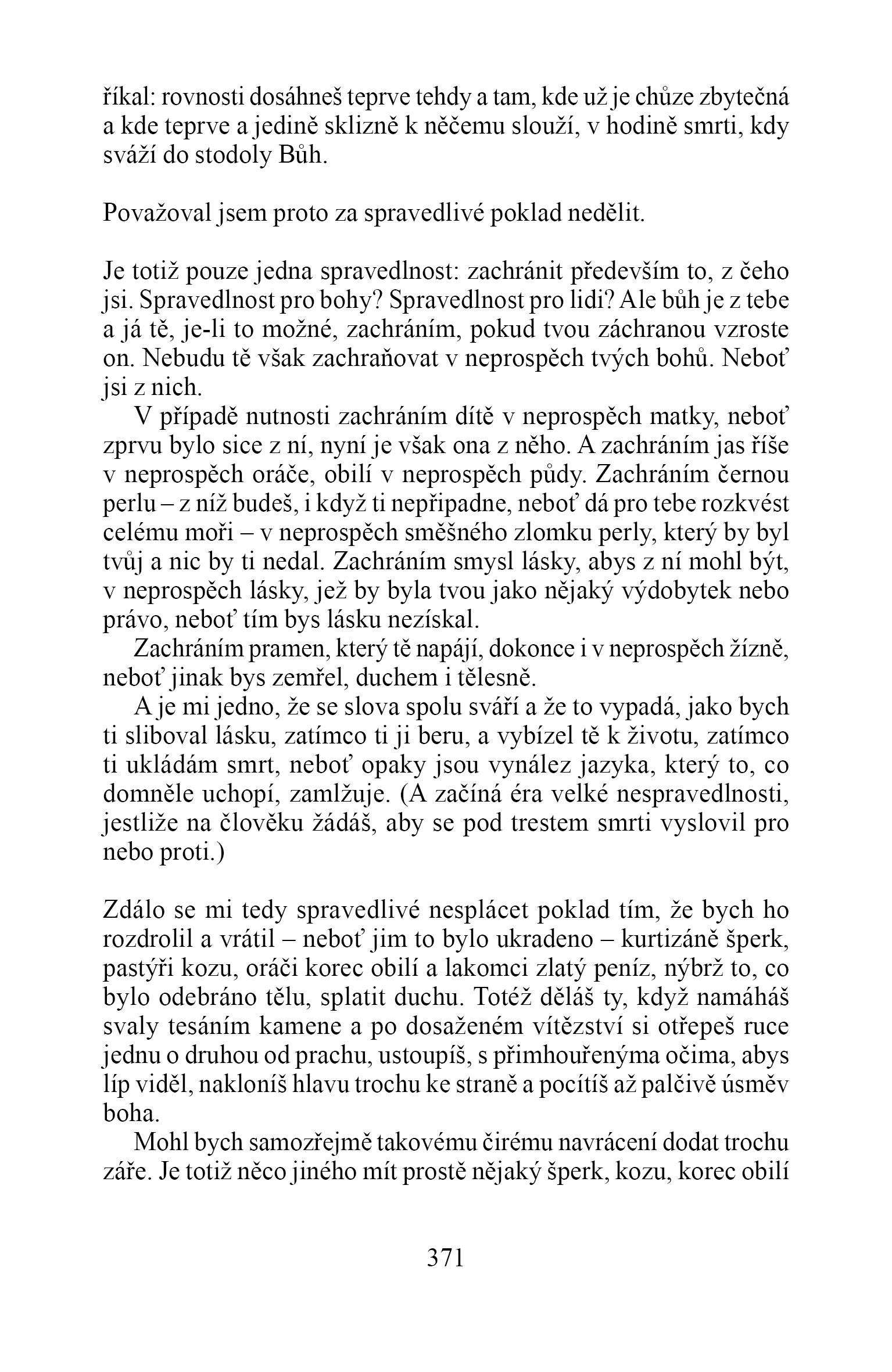 říkal: rovnosti dosáhneš teprve tehdy a tam, kde už je chůze zbytečná a kde teprve a jedině sklizně k něčemu slouží, v hodině smrti, kdy sváží do stodoly Bůh.

Považoval jsem proto za spravedlivé poklad nedělit.

Je totiž pouze jedna spravedlnost: zachránit především to, z čeho jsi. Spravedlnost pro bohy? Spravedlnost pro lidi? Ale bůh je z tebe a já tě, je-li to možné, zachráním, pokud tvou záchranou vzroste on. Nebudu tě však zachraňovat v neprospěch tvých bohů. Neboť jsi z nich.

V případě nutnosti zachráním dítě v neprospěch matky, neboť zprvu bylo sice z ní, nyní je však ona z něho. A zachráním jas říše v neprospěch oráče, obilí v neprospěch půdy. Zachráním černou perlu – z níž budeš, i když ti nepřipadne, neboť dá pro tebe rozkvést celému moři – v neprospěch směšného zlomku perly, který by byl tvůj a nic by ti nedal. Zachráním smysl lásky, abys z ní mohl být, v neprospěch lásky, jež by byla tvou jako nějaký výdobytek nebo právo, neboť tím bys lásku nezískal.

Zachráním pramen, který tě napájí, dokonce i v neprospěch žízně, neboť jinak bys zemřel, duchem i tělesně.

A je mi jedno, že se slova spolu sváří a že to vypadá, jako bych ti sliboval lásku, zatímco ti ji beru, a vybízel tě k životu, zatímco ti ukládám smrt, neboť opaky jsou vynález jazyka, který to, co domněle uchopí, zamlžuje. (A začíná éra velké nespravedlnosti, jestliže na člověku žádáš, aby se pod trestem smrti vyslovil pro nebo proti.)

Zdálo se mi tedy spravedlivé nesplácet poklad tím, že bych ho rozdrolil a vrátil – neboť jim to bylo ukradeno – kurtizáně šperk, pastýři kozu, oráči korec obilí a lakomci zlatý peníz, nýbrž to, co bylo odebráno tělu, splatit duchu. Totéž děláš ty, když namáháš svaly tesáním kamene a po dosaženém vítězství si otřepeš ruce jednu o druhou od prachu, ustoupíš, s přimhouřenýma očima, abys líp viděl, nakloníš hlavu trochu ke straně a pocítíš až palčivě úsměv boha.

Mohl bych samozřejmě takovému čirému navrácení dodat trochu záře. Je totiž něco jiného mít prostě nějaký šperk, kozu, korec obilí

371